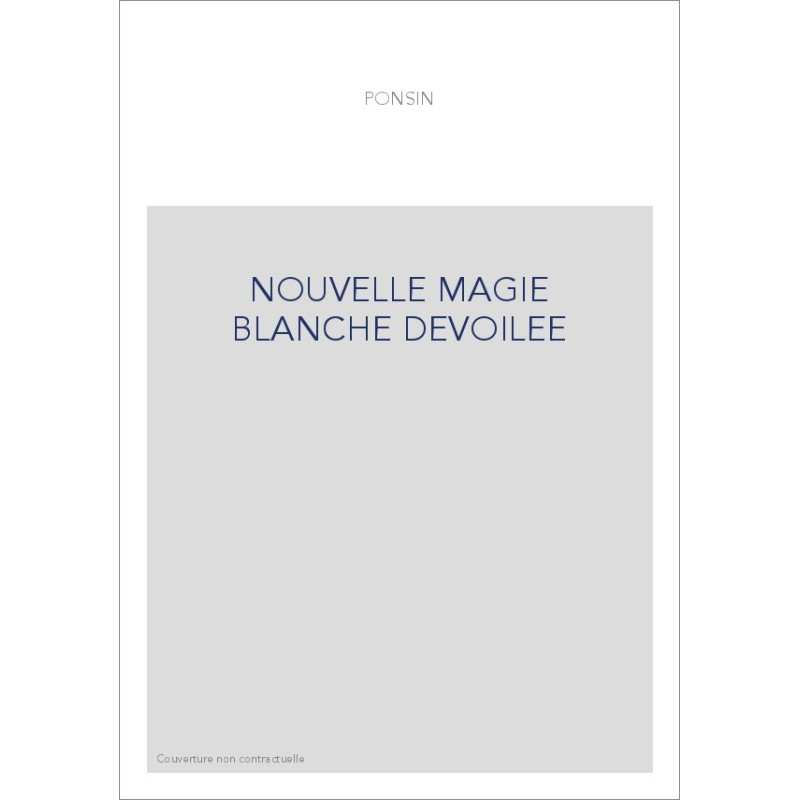 PONSIN

NOUVELLE MAGIE BLANCHE DEVOILEE

Couverture non contractuelle